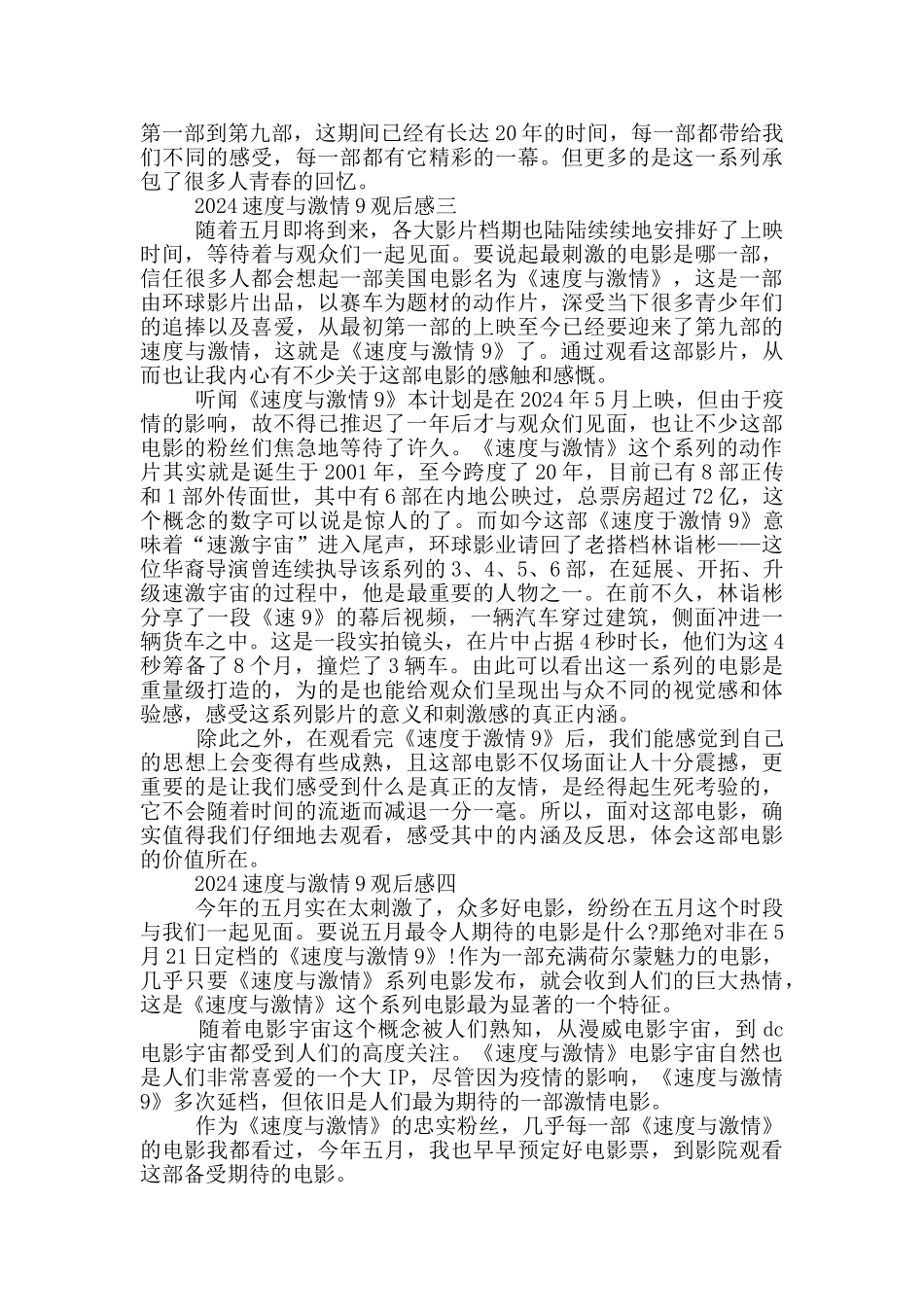 第一部到第九部，这期间已经有长达 20 年的时间，每一部都带给我们不同的感受，每一部都有它精彩的一幕。但更多的是这一系列承包了很多人青春的回忆。

2024 速度与激情 9 观后感三

随着五月即将到来，各大影片档期也陆陆续续地安排好了上映时间，等待着与观众们一起见面。要说起最刺激的电影是哪一部，信任很多人都会想起一部美国电影名为《速度与激情》，这是一部由环球影片出品，以赛车为题材的动作片，深受当下很多青少年们的追捧以及喜爱，从最初第一部的上映至今已经要迎来了第九部的速度与激情，这就是《速度与激情 9》了。通过观看这部影片，从而也让我内心有不少关于这部电影的感触和感慨。

听闻《速度与激情 9》本计划是在 2024 年 5 月上映，但由于疫情的影响，故不得已推迟了一年后才与观众们见面，也让不少这部电影的粉丝们焦急地等待了许久。《速度与激情》这个系列的动作片其实就是诞生于 2001 年，至今跨度了 20 年，目前已有 8 部正传和 1 部外传面世，其中有 6 部在内地公映过，总票房超过 72 亿，这个概念的数字可以说是惊人的了。而如今这部《速度于激情 9》意味着“速激宇宙”进入尾声，环球影业请回了老搭档林诣彬——这位华裔导演曾连续执导该系列的 3、4、5、6 部，在延展、开拓、升级速激宇宙的过程中，他是最重要的人物之一。在前不久，林诣彬分享了一段《速 9》的幕后视频，一辆汽车穿过建筑，侧面冲进一辆货车之中。这是一段实拍镜头，在片中占据 4 秒时长，他们为这 4 秒筹备了 8 个月，撞烂了 3 辆车。由此可以看出这一系列的电影是重量级打造的，为的是也能给观众们呈现出与众不同的视觉感和体验感，感受这系列影片的意义和刺激感的真正内涵。

除此之外，在观看完《速度于激情 9》后，我们能感觉到自己的思想上会变得有些成熟，且这部电影不仅场面让人十分震撼，更重要的是让我们感受到什么是真正的友情，是经得起生死考验的，它不会随着时间的流逝而减退一分一毫。所以，面对这部电影，确实值得我们仔细地去观看，感受其中的内涵及反思，体会这部电影的价值所在。

2024 速度与激情 9 观后感四

今年的五月实在太刺激了，众多好电影，纷纷在五月这个时段与我们一起见面。要说五月最令人期待的电影是什么?那绝对非在 5 月 21 日定档的《速度与激情 9》!作为一部充满荷尔蒙魅力的电影，几乎只要《速度与激情》系列电影发布，就会收到人们的巨大热情，这是《速度与激情》这个系列电影最为显著的一个特征。

随着电影宇宙这个概念被人们熟知，从漫威电影宇宙，到 dc 电影宇宙都受到人们的高度关注。《速度与激情》电影宇宙自然也是人们非常喜爱的一个大 IP，尽管因为疫情的影响，《速度与激情 9》多次延档，但依旧是人们最为期待的一部激情电影。

作为《速度与激情》的忠实粉丝，几乎每一部《速度与激情》的电影我都看过，今年五月，我也早早预定好电影票，到影院观看这部备受期待的电影。